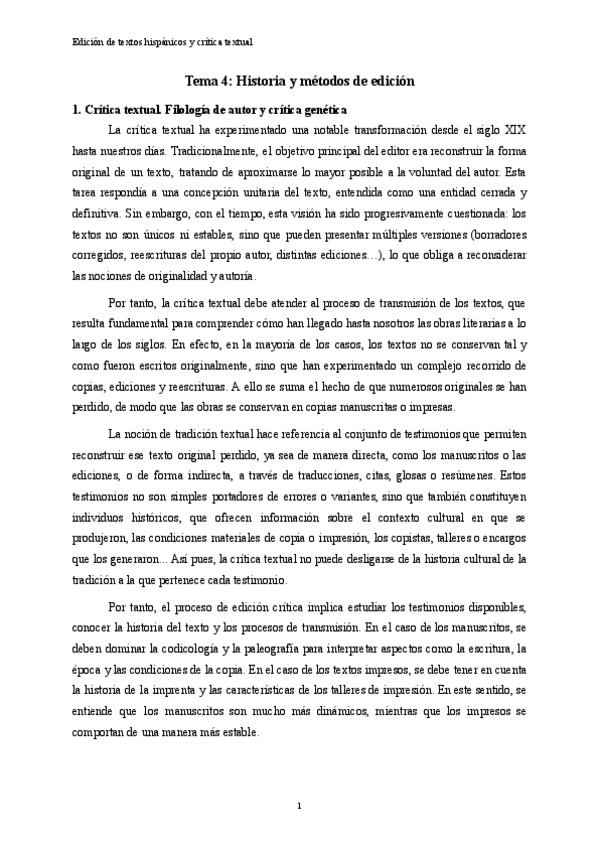 Edición de textos hispánicos y crítica textual

Tema 4: Historia y métodos de edición

1. Crítica textual. Filología de autor y crítica genética

La crítica textual ha experimentado una notable transformación desde el siglo XIX hasta nuestros días. Tradicionalmente, el objetivo principal del editor era reconstruir la forma original de un texto, tratando de aproximarse lo mayor posible a la voluntad del autor. Esta tarea respondía a una concepción unitaria del texto, entendida como una entidad cerrada y definitiva. Sin embargo, con el tiempo, esta visión ha sido progresivamente cuestionada: los textos no son únicos ni estables, sino que pueden presentar múltiples versiones (borradores corregidos, reescrituras del propio autor, distintas ediciones…), lo que obliga a reconsiderar las nociones de originalidad y autoría.

Por tanto, la crítica textual debe atender al proceso de transmisión de los textos, que resulta fundamental para comprender cómo han llegado hasta nosotros las obras literarias a lo largo de los siglos. En efecto, en la mayoría de los casos, los textos no se conservan tal y como fueron escritos originalmente, sino que han experimentado un complejo recorrido de copias, ediciones y reescrituras. A ello se suma el hecho de que numerosos originales se han perdido, de modo que las obras se conservan en copias manuscritas o impresas.

La noción de tradición textual hace referencia al conjunto de testimonios que permiten reconstruir ese texto original perdido, ya sea de manera directa, como los manuscritos o las ediciones, o de forma indirecta, a través de traducciones, citas, glosas o resúmenes. Estos testimonios no son simples portadores de errores o variantes, sino que también constituyen individuos históricos, que ofrecen información sobre el contexto cultural en que se produjeron, las condiciones materiales de copia o impresión, los copistas, talleres o encargos que los generaron... Así pues, la crítica textual no puede desligarse de la historia cultural de la tradición a la que pertenece cada testimonio.

Por tanto, el proceso de edición crítica implica estudiar los testimonios disponibles, conocer la historia del texto y los procesos de transmisión. En el caso de los manuscritos, se deben dominar la codicología y la paleografía para interpretar aspectos como la escritura, la época y las condiciones de la copia. En el caso de los textos impresos, se debe tener en cuenta la historia de la imprenta y las características de los talleres de impresión. En este sentido, se entiende que los manuscritos son mucho más dinámicos, mientras que los impresos se comportan de una manera más estable.

1